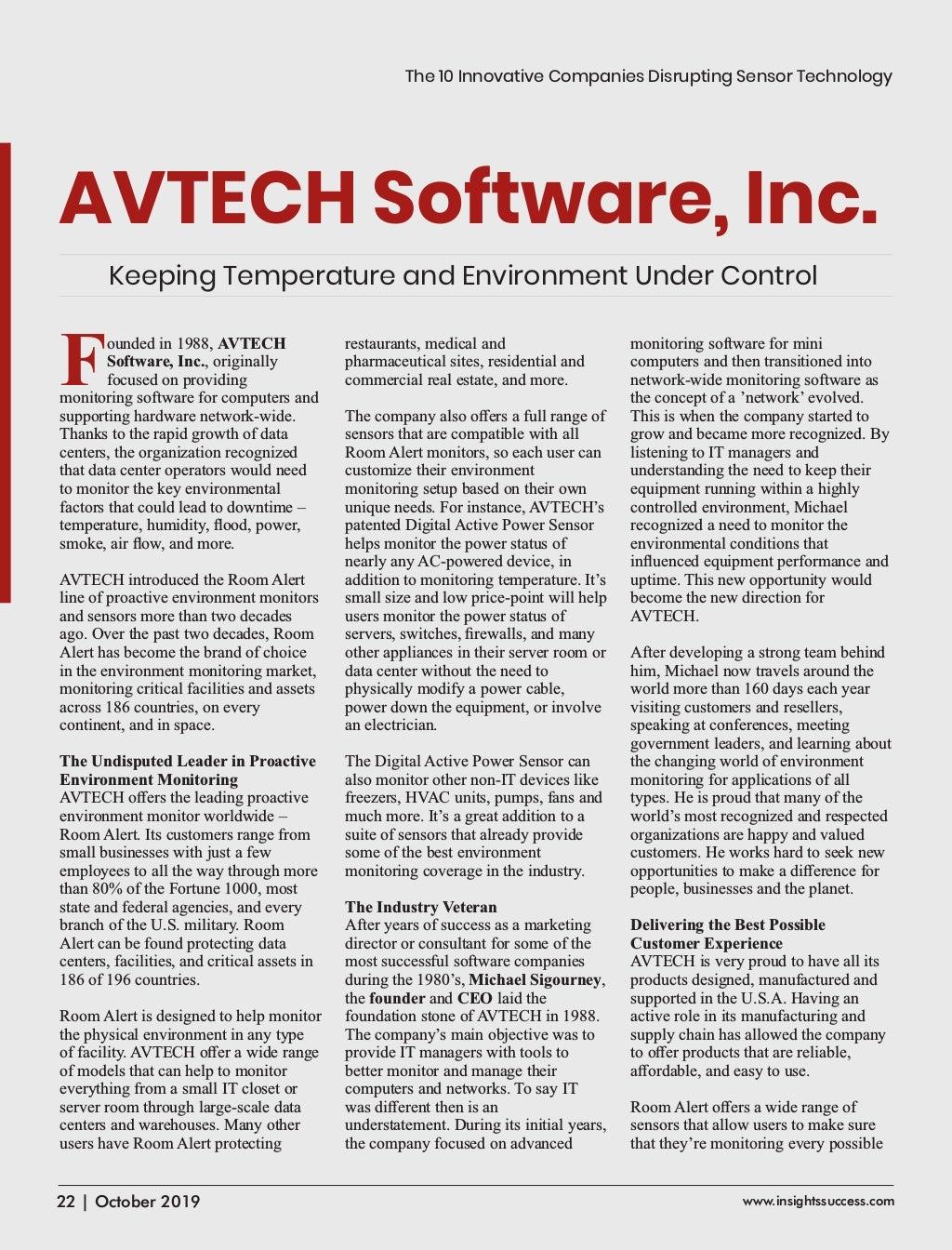 The 10 Innovative Companies Disrupting Sensor Technology

AVTECH Software, Inc.

Keeping Temperature and Environment Under Control

Founded in 1988, AVTECH Software, Inc., originally focused on providing monitoring software for computers and supporting hardware network-wide. Thanks to the rapid growth of data centers, the organization recognized that data center operators would need to monitor the key environmental factors that could lead to downtime – temperature, humidity, flood, power, smoke, air flow, and more.

AVTECH introduced the Room Alert line of proactive environment monitors and sensors more than two decades ago. Over the past two decades, Room Alert has become the brand of choice in the environment monitoring market, monitoring critical facilities and assets across 186 countries, on every continent, and in space.

The Undisputed Leader in Proactive Environment Monitoring
AVTECH offers the leading proactive environment monitor worldwide – Room Alert. Its customers range from small businesses with just a few employees to all the way through more than 80% of the Fortune 1000, most state and federal agencies, and every branch of the U.S. military. Room Alert can be found protecting data centers, facilities, and critical assets in 186 of 196 countries.

Room Alert is designed to help monitor the physical environment in any type of facility. AVTECH offer a wide range of models that can help to monitor everything from a small IT closet or server room through large-scale data centers and warehouses. Many other users have Room Alert protecting restaurants, medical and pharmaceutical sites, residential and commercial real estate, and more.

The company also offers a full range of sensors that are compatible with all Room Alert monitors, so each user can customize their environment monitoring setup based on their own unique needs. For instance, AVTECH's patented Digital Active Power Sensor helps monitor the power status of nearly any AC-powered device, in addition to monitoring temperature. It's small size and low price-point will help users monitor the power status of servers, switches, firewalls, and many other appliances in their server room or data center without the need to physically modify a power cable, power down the equipment, or involve an electrician.

The Digital Active Power Sensor can also monitor other non-IT devices like freezers, HVAC units, pumps, fans and much more. It's a great addition to a suite of sensors that already provide some of the best environment monitoring coverage in the industry.

The Industry Veteran
After years of success as a marketing director or consultant for some of the most successful software companies during the 1980's, Michael Sigourney, the founder and CEO laid the foundation stone of AVTECH in 1988. The company's main objective was to provide IT managers with tools to better monitor and manage their computers and networks. To say IT was different then is an understatement. During its initial years, the company focused on advanced monitoring software for mini computers and then transitioned into network-wide monitoring software as the concept of a 'network' evolved. This is when the company started to grow and became more recognized. By listening to IT managers and understanding the need to keep their equipment running within a highly controlled environment, Michael recognized a need to monitor the environmental conditions that influenced equipment performance and uptime. This new opportunity would become the new direction for AVTECH.

After developing a strong team behind him, Michael now travels around the world more than 160 days each year visiting customers and resellers, speaking at conferences, meeting government leaders, and learning about the changing world of environment monitoring for applications of all types. He is proud that many of the world's most recognized and respected organizations are happy and valued customers. He works hard to seek new opportunities to make a difference for people, businesses and the planet.

Delivering the Best Possible Customer Experience
AVTECH is very proud to have all its products designed, manufactured and supported in the U.S.A. Having an active role in its manufacturing and supply chain has allowed the company to offer products that are reliable, affordable, and easy to use.

Room Alert offers a wide range of sensors that allow users to make sure that they're monitoring every possible

22 | October 2019

www.insightssuccess.com